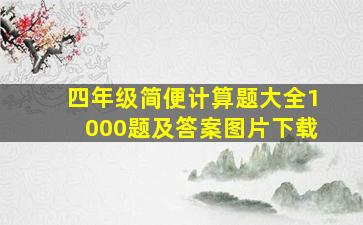 四年级简便计算题大全1000题及答案图片下载